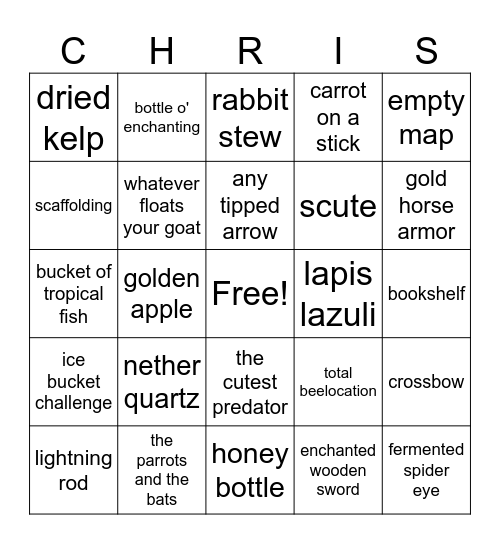 | C | H | R | I | S |
|---|---|---|---|---|
| dried kelp | bottle o' enchanting | rabbit stew | carrot on a stick | empty map |
| scaffolding | whatever floats your goat | any tipped arrow | scute | gold horse armor |
| bucket of tropical fish | golden apple | Free! | lapis lazuli | bookshelf |
| ice bucket challenge | nether quartz | the cutest predator | total beelocation | crossbow |
| lightning rod | the parrots and the bats | honey bottle | enchanted wooden sword | fermented spider eye |